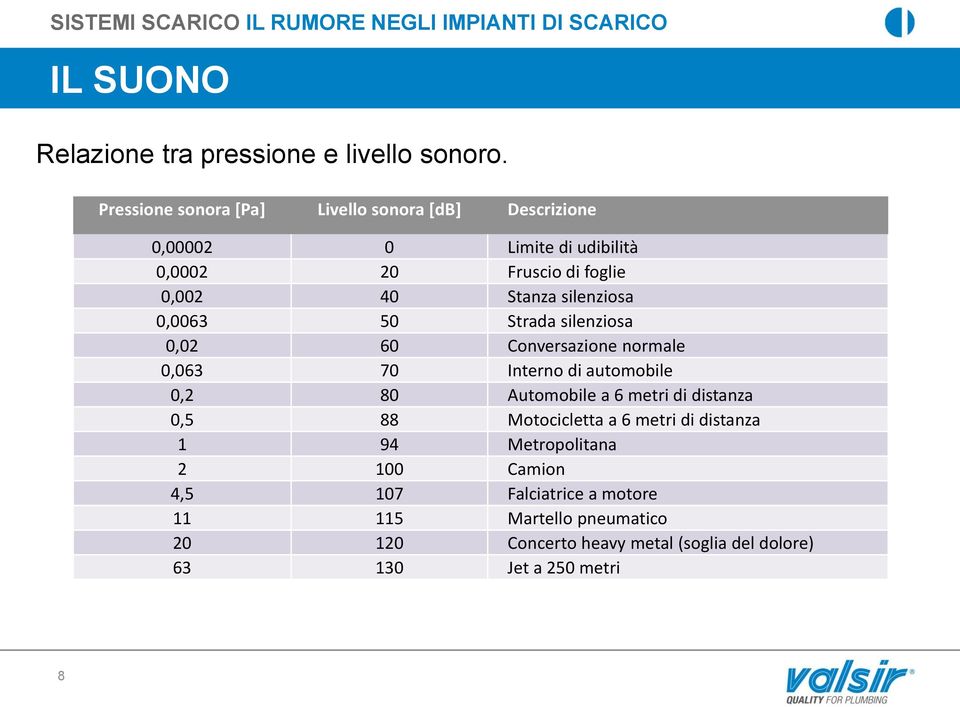 SISTEMI SCARICO IL RUMORE NEGLI IMPIANTI DI SCARICO

IL SUONO

Relazione tra pressione e livello sonoro.

| Pressione sonora [Pa] | Livello sonora [dB] | Descrizione |
|---|---|---|
| 0,00002 | 0 | Limite di udibilità |
| 0,0002 | 20 | Fruscio di foglie |
| 0,002 | 40 | Stanza silenziosa |
| 0,0063 | 50 | Strada silenziosa |
| 0,02 | 60 | Conversazione normale |
| 0,063 | 70 | Interno di automobile |
| 0,2 | 80 | Automobile a 6 metri di distanza |
| 0,5 | 88 | Motocicletta a 6 metri di distanza |
| 1 | 94 | Metropolitana |
| 2 | 100 | Camion |
| 4,5 | 107 | Falciatrice a motore |
| 11 | 115 | Martello pneumatico |
| 20 | 120 | Concerto heavy metal (soglia del dolore) |
| 63 | 130 | Jet a 250 metri |

8

valsir®
QUALITY FOR PLUMBING